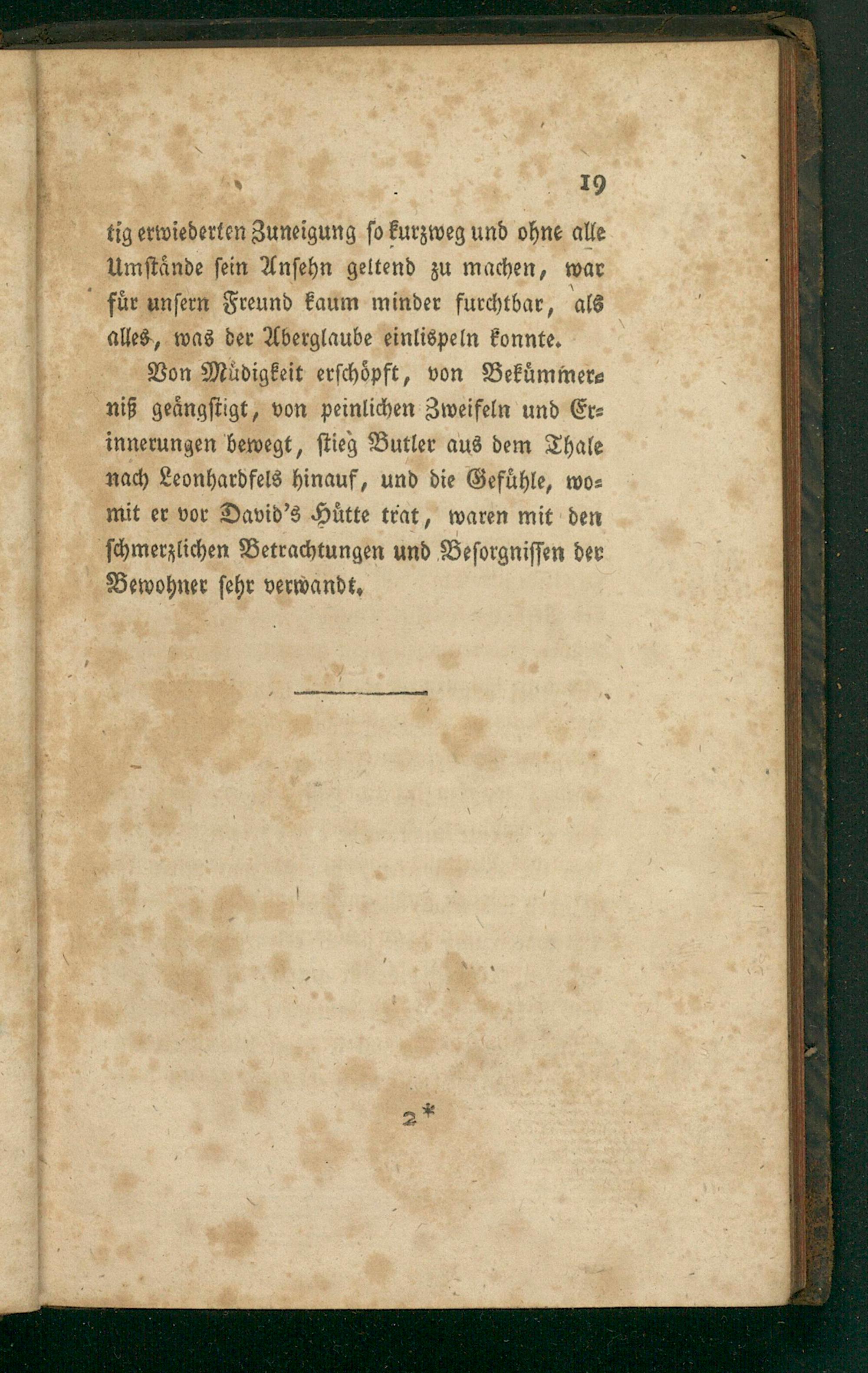 19

tig erwiederten Zuneigung so kurzweg und ohne alle Umstände sein Ansehn geltend zu machen, war für unsern Freund kaum minder furchtbar, als alles, was der Aberglaube einlispeln konnte.

Von Müdigkeit erschöpft, von Bekümmerniß geängstigt, von peinlichen Zweifeln und Erinnerungen bewegt, stieg Butler aus dem Thale nach Leonhardfels hinauf, und die Gefühle, womit er vor David's Hütte trat, waren mit den schmerzlichen Betrachtungen und Besorgnissen der Bewohner sehr verwandt.

2*